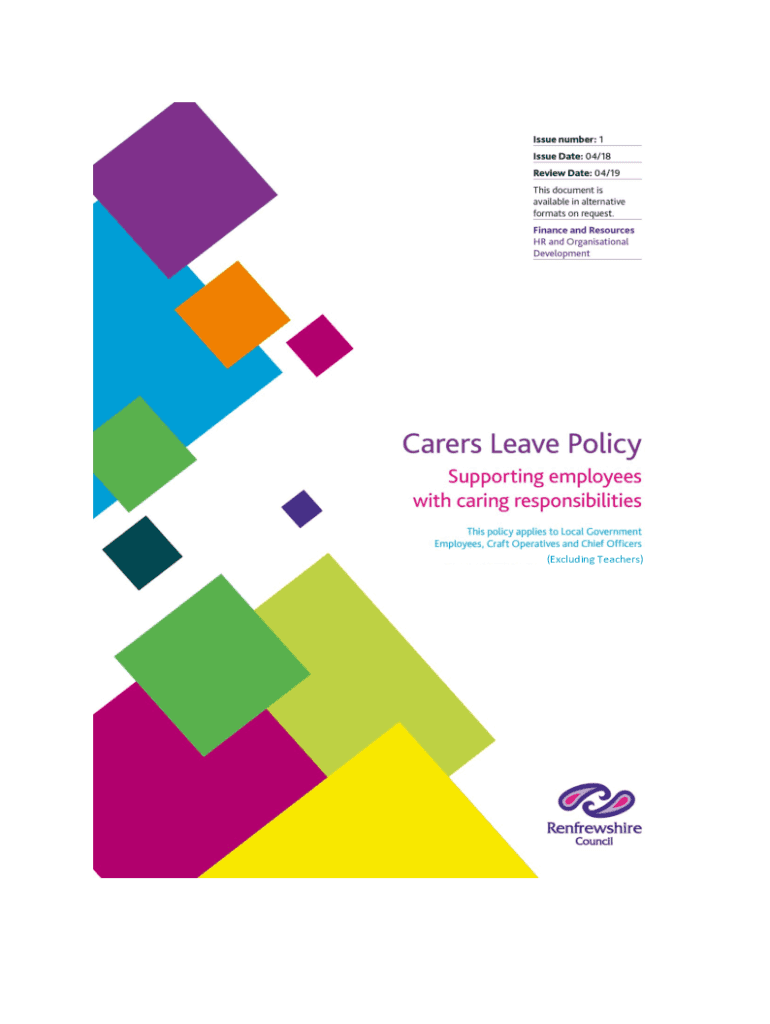 Issue number: 1

Issue Date: 04/18

Review Date: 04/19

This document is available in alternative formats on request.

Finance and Resources
HR and Organisational Development

Carers Leave Policy

Supporting employees with caring responsibilities

This policy applies to Local Government Employees, Craft Operatives and Chief Officers (Excluding Teachers)

Renfrewshire Council